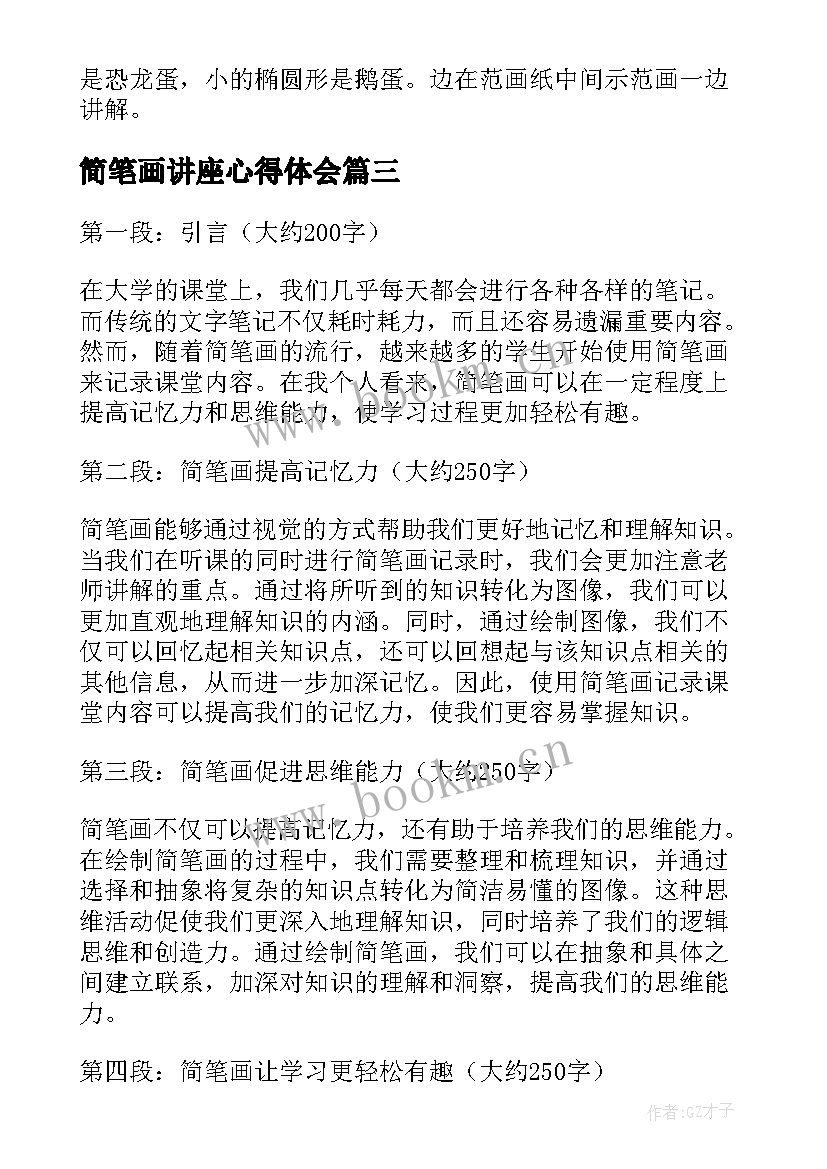 是恐龙蛋，小的椭圆形是鹅蛋。边在范画纸中间示范画一边讲解。

简笔画讲座心得体会篇三

第一段：引言（大约200字）

在大学的课堂上，我们几乎每天都会进行各种各样的笔记。而传统的文字笔记不仅耗时耗力，而且还容易遗漏重要内容。然而，随着简笔画的流行，越来越多的学生开始使用简笔画来记录课堂内容。在我个人看来，简笔画可以在一定程度上提高记忆力和思维能力，使学习过程更加轻松有趣。

第二段：简笔画提高记忆力（大约250字）

简笔画能够通过视觉的方式帮助我们更好地记忆和理解知识。当我们在听课的同时进行简笔画记录时，我们会更加注意老师讲解的重点。通过将所听到的知识转化为图像，我们可以更加直观地理解知识的内涵。同时，通过绘制图像，我们不仅可以回忆起相关知识点，还可以回想起与该知识点相关的其他信息，从而进一步加深记忆。因此，使用简笔画记录课堂内容可以提高我们的记忆力，使我们更容易掌握知识。

第三段：简笔画促进思维能力（大约250字）

简笔画不仅可以提高记忆力，还有助于培养我们的思维能力。在绘制简笔画的过程中，我们需要整理和梳理知识，并通过选择和抽象将复杂的知识点转化为简洁易懂的图像。这种思维活动促使我们更深入地理解知识，同时培养了我们的逻辑思维和创造力。通过绘制简笔画，我们可以在抽象和具体之间建立联系，加深对知识的理解和洞察，提高我们的思维能力。

第四段：简笔画让学习更轻松有趣（大约250字）

www.bookm.cn

作者:GZ才子